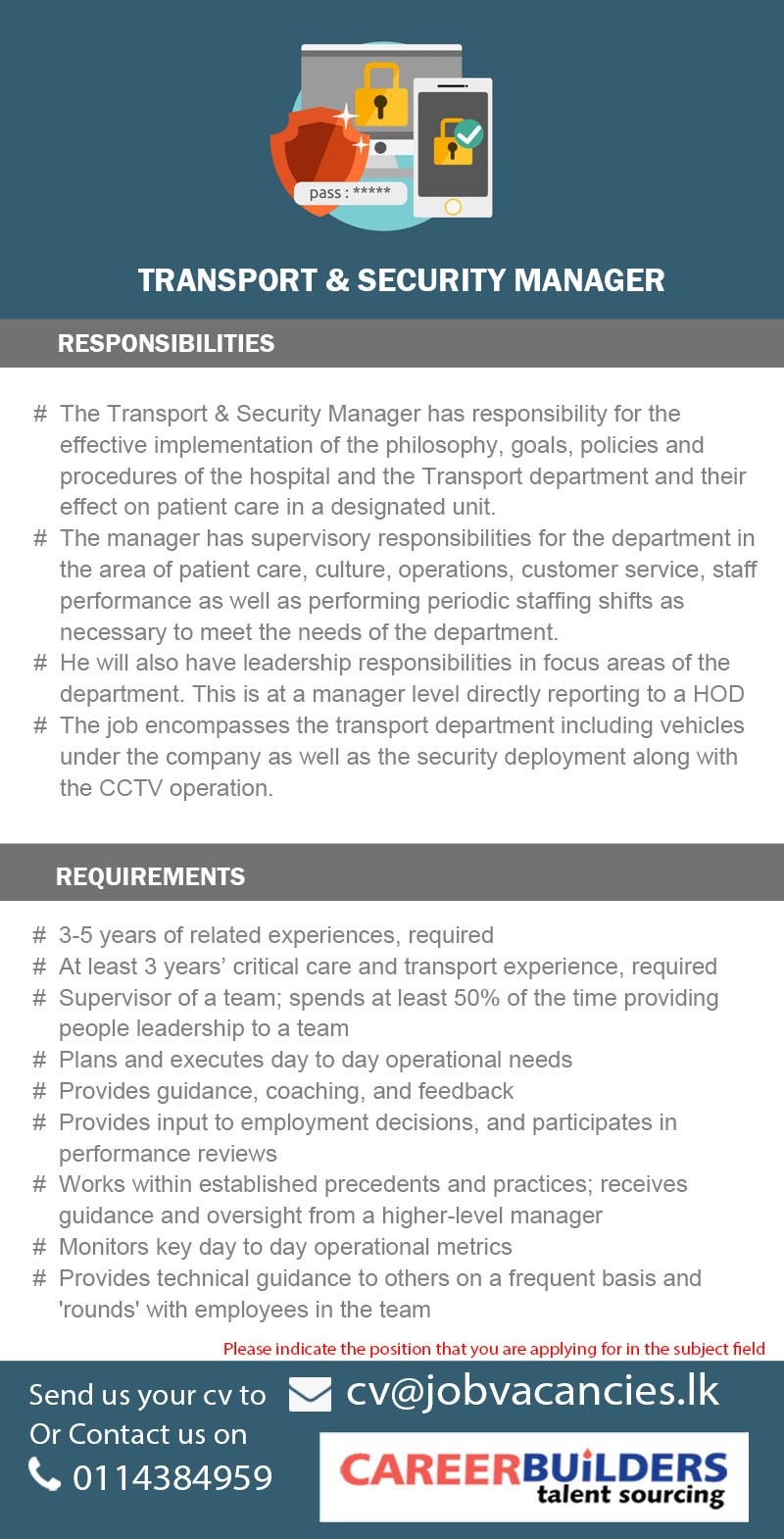 pass : *****

TRANSPORT & SECURITY MANAGER

RESPONSIBILITIES

# The Transport & Security Manager has responsibility for the effective implementation of the philosophy, goals, policies and procedures of the hospital and the Transport department and their effect on patient care in a designated unit.
# The manager has supervisory responsibilities for the department in the area of patient care, culture, operations, customer service, staff performance as well as performing periodic staffing shifts as necessary to meet the needs of the department.
# He will also have leadership responsibilities in focus areas of the department. This is at a manager level directly reporting to a HOD
# The job encompasses the transport department including vehicles under the company as well as the security deployment along with the CCTV operation.

REQUIREMENTS

# 3-5 years of related experiences, required
# At least 3 years' critical care and transport experience, required
# Supervisor of a team; spends at least 50% of the time providing people leadership to a team
# Plans and executes day to day operational needs
# Provides guidance, coaching, and feedback
# Provides input to employment decisions, and participates in performance reviews
# Works within established precedents and practices; receives guidance and oversight from a higher-level manager
# Monitors key day to day operational metrics
# Provides technical guidance to others on a frequent basis and 'rounds' with employees in the team

Please indicate the position that you are applying for in the subject field

Send us your cv to cv@jobvacancies.lk
Or Contact us on
0114384959

CAREERBUiLDERS
talent sourcing